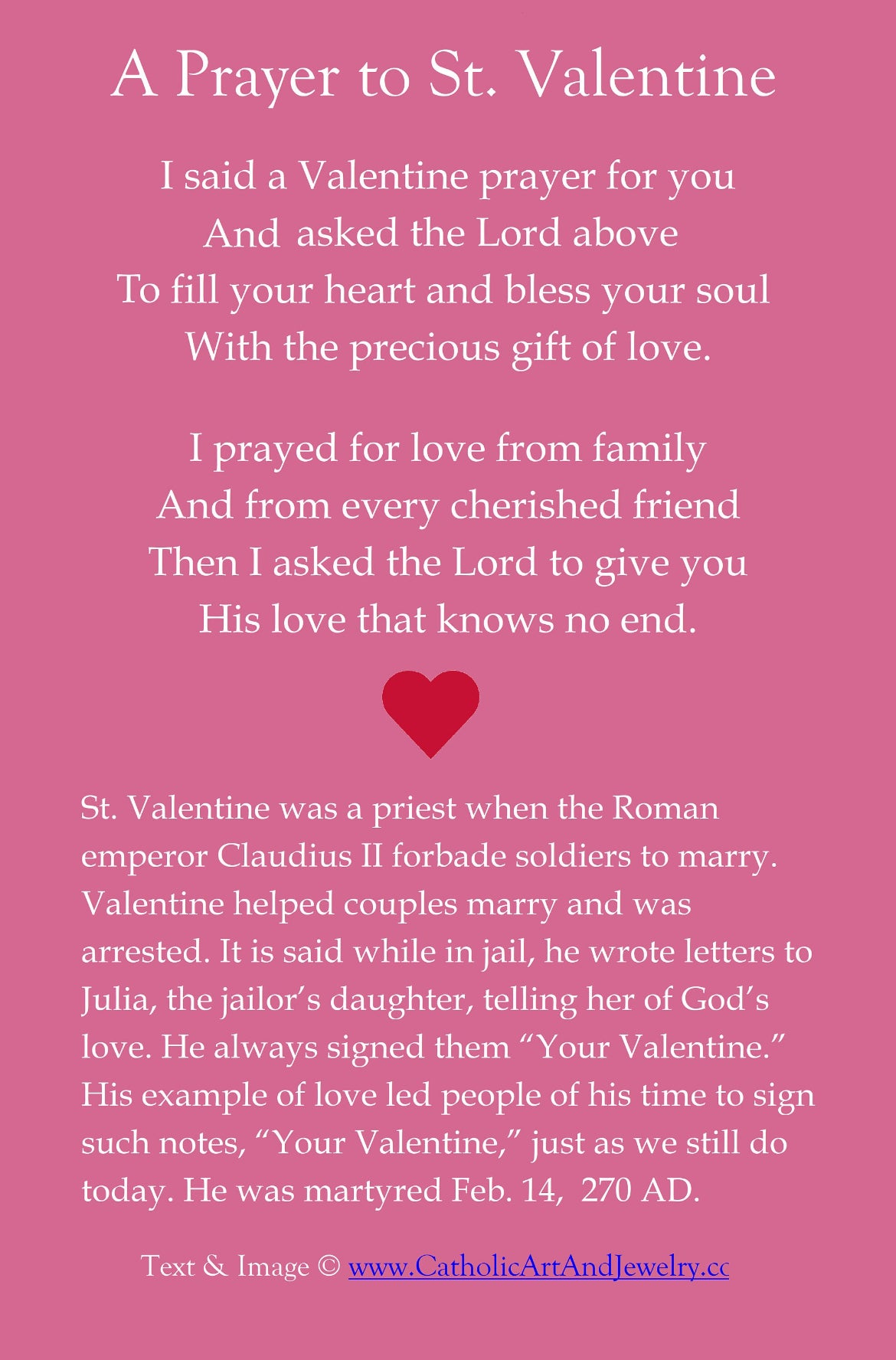 A Prayer to St. Valentine

I said a Valentine prayer for you
And asked the Lord above
To fill your heart and bless your soul
With the precious gift of love.

I prayed for love from family
And from every cherished friend
Then I asked the Lord to give you
His love that knows no end.

St. Valentine was a priest when the Roman emperor Claudius II forbade soldiers to marry. Valentine helped couples marry and was arrested. It is said while in jail, he wrote letters to Julia, the jailor's daughter, telling her of God's love. He always signed them "Your Valentine." His example of love led people of his time to sign such notes, "Your Valentine," just as we still do today. He was martyred Feb. 14, 270 AD.

Text & Image © www.CatholicArtAndJewelry.cc